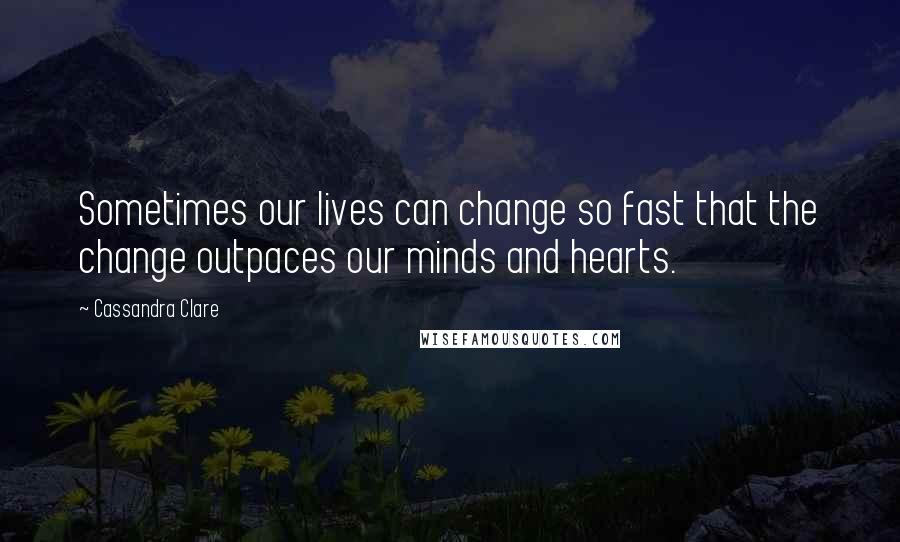 Sometimes our lives can change so fast that the change outpaces our minds and hearts.

~ Cassandra Clare

WISEFAMOUSQUOTES.COM